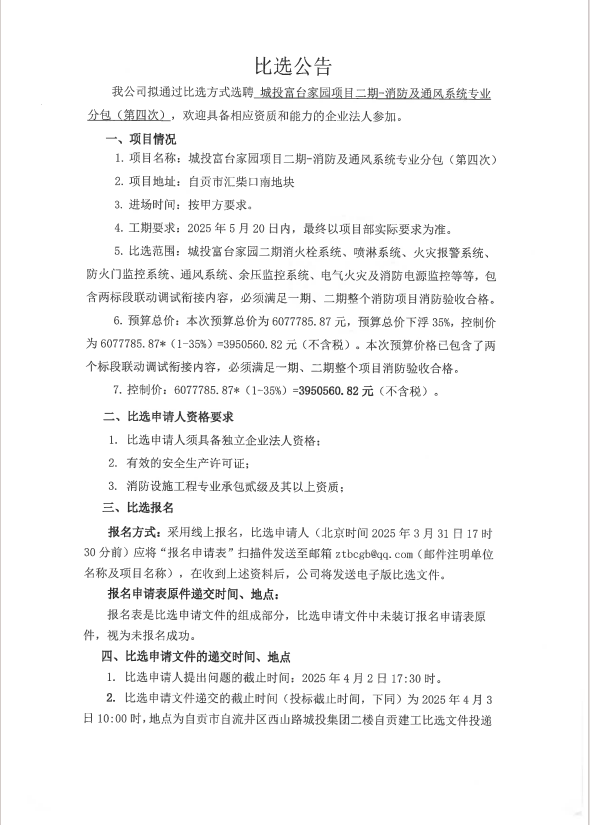 比选公告

我公司拟通过比选方式选聘 城投富台家园项目二期-消防及通风系统专业分包（第四次），欢迎具备相应资质和能力的企业法人参加。

一、项目情况

1. 项目名称：城投富台家园项目二期-消防及通风系统专业分包（第四次）

2. 项目地址：自贡市汇柴口南地块

3. 进场时间：按甲方要求。

4. 工期要求：2025 年 5 月 20 日内，最终以项目部实际要求为准。

5. 比选范围：城投富台家园二期消火栓系统、喷淋系统、火灾报警系统、防火门监控系统、通风系统、余压监控系统、电气火灾及消防电源监控等等，包含两标段联动调试衔接内容，必须满足一期、二期整个消防项目消防验收合格。

6. 预算总价：本次预算总价为 6077785.87 元，预算总价下浮 35%，控制价为 6077785.87*（1-35%）=3950560.82 元（不含税）。本次预算价格已包含了两个标段联动调试衔接内容，必须满足一期、二期整个项目消防验收合格。

7. 控制价：6077785.87*（1-35%）=3950560.82 元（不含税）。

二、比选申请人资格要求

1. 比选申请人须具备独立企业法人资格；

2. 有效的安全生产许可证；

3. 消防设施工程专业承包贰级及其以上资质；

三、比选报名

报名方式：采用线上报名，比选申请人（北京时间 2025 年 3 月 31 日 17 时 30 分前）应将“报名申请表”扫描件发送至邮箱 ztbcgb@qq.com（邮件注明单位名称及项目名称），在收到上述资料后，公司将发送电子版比选文件。

报名申请表原件递交时间、地点：

报名表是比选申请文件的组成部分，比选申请文件中未装订报名申请表原件，视为未报名成功。

四、比选申请文件的递交时间、地点

1. 比选申请人提出问题的截止时间：2025 年 4 月 2 日 17:30 时。

2. 比选申请文件递交的截止时间（投标截止时间，下同）为 2025 年 4 月 3 日 10:00 时，地点为自贡市自流井区西山路城投集团二楼自贡建工比选文件投递